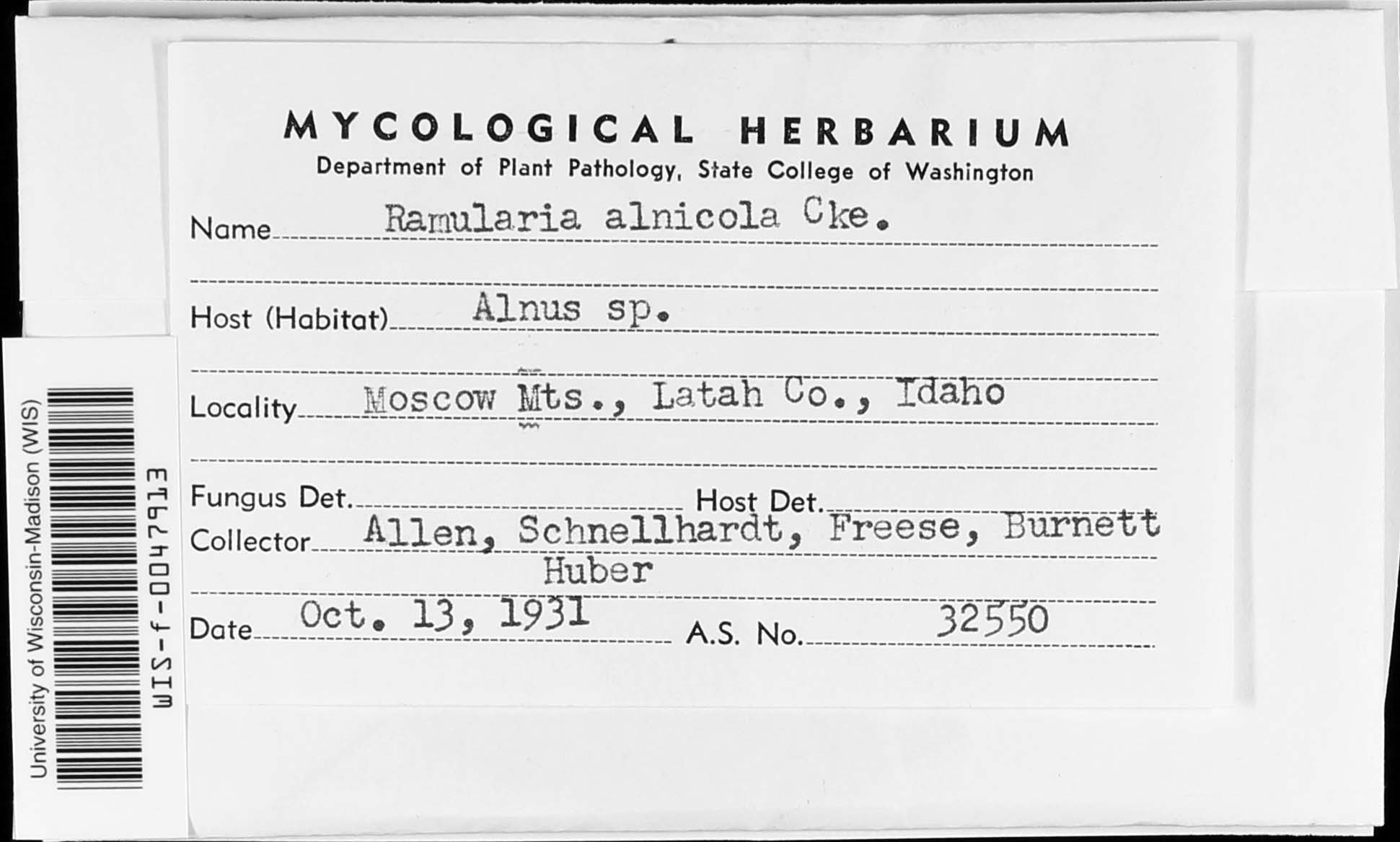 University of Wisconsin-Madison (WIS)
WIS-f-0047913

MYCOLOGICAL HERBARIUM
Department of Plant Pathology, State College of Washington

Name Ramularia alnicola Cke.

Host (Habitat) Alnus sp.

Locality Moscow Mts., Latah Co., Idaho

Fungus Det. Host Det.

Collector Allen, Schnellhardt, Freese, Burnett Huber

Date Oct. 13, 1931 A.S. No. 32550